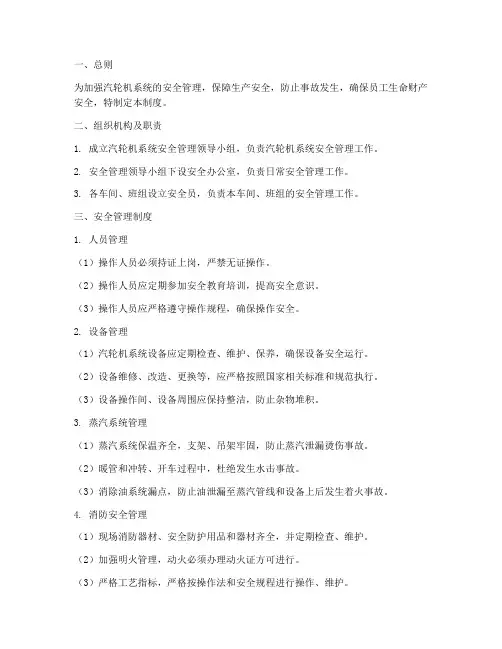 一、总则

为加强汽轮机系统的安全管理，保障生产安全，防止事故发生，确保员工生命财产安全，特制定本制度。

二、组织机构及职责

1. 成立汽轮机系统安全管理领导小组，负责汽轮机系统安全管理工作。

2. 安全管理领导小组下设安全办公室，负责日常安全管理工作。

3. 各车间、班组设立安全员，负责本车间、班组的安全管理工作。

三、安全管理制度

1. 人员管理

（1）操作人员必须持证上岗，严禁无证操作。

（2）操作人员应定期参加安全教育培训，提高安全意识。

（3）操作人员应严格遵守操作规程，确保操作安全。

2. 设备管理

（1）汽轮机系统设备应定期检查、维护、保养，确保设备安全运行。

（2）设备维修、改造、更换等，应严格按照国家相关标准和规范执行。

（3）设备操作间、设备周围应保持整洁，防止杂物堆积。

3. 蒸汽系统管理

（1）蒸汽系统保温齐全，支架、吊架牢固，防止蒸汽泄漏烫伤事故。

（2）暖管和冲转、开车过程中，杜绝发生水击事故。

（3）消除油系统漏点，防止油泄漏至蒸汽管线和设备上后发生着火事故。

4. 消防安全管理

（1）现场消防器材、安全防护用品和器材齐全，并定期检查、维护。

（2）加强明火管理，动火必须办理动火证方可进行。

（3）严格工艺指标，严格按操作法和安全规程进行操作、维护。